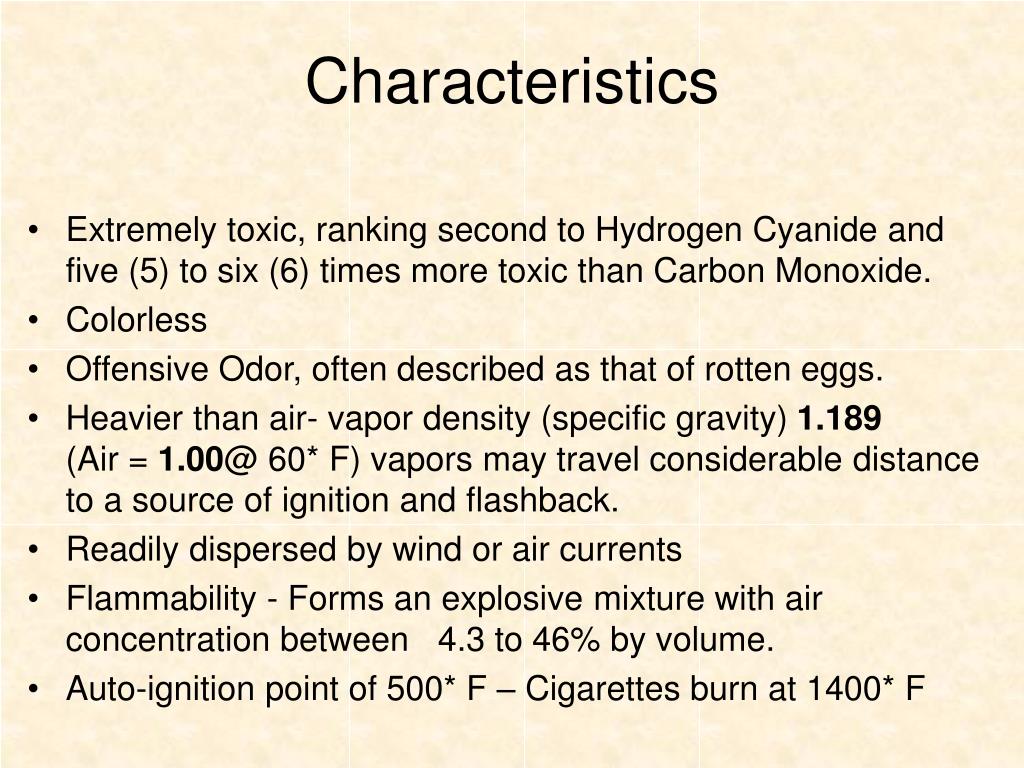 Characteristics

• Extremely toxic, ranking second to Hydrogen Cyanide and five (5) to six (6) times more toxic than Carbon Monoxide.
• Colorless
• Offensive Odor, often described as that of rotten eggs.
• Heavier than air- vapor density (specific gravity) 1.189 (Air = 1.00@ 60* F) vapors may travel considerable distance to a source of ignition and flashback.
• Readily dispersed by wind or air currents
• Flammability - Forms an explosive mixture with air concentration between 4.3 to 46% by volume.
• Auto-ignition point of 500* F – Cigarettes burn at 1400* F